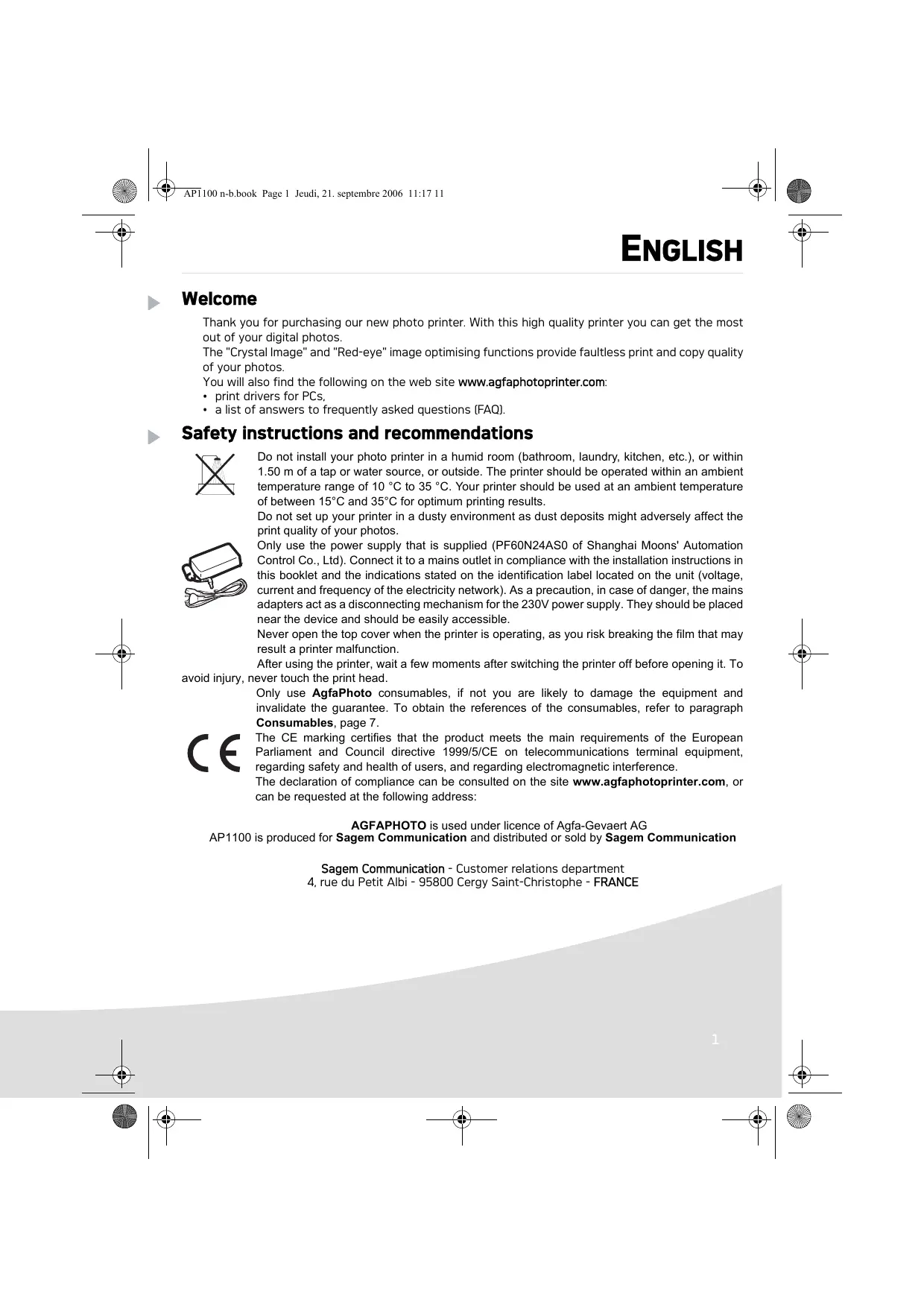 AP1100 n-b.book Page 1 Jeudi, 21. septembre 2006 11:17 11

ENGLISH

Welcome

Thank you for purchasing our new photo printer. With this high quality printer you can get the most out of your digital photos.
The "Crystal Image" and "Red-eye" image optimising functions provide faultless print and copy quality of your photos.
You will also find the following on the web site www.agfaphotoprinter.com:
• print drivers for PCs,
• a list of answers to frequently asked questions (FAQ).

Safety instructions and recommendations

Do not install your photo printer in a humid room (bathroom, laundry, kitchen, etc.), or within 1.50 m of a tap or water source, or outside. The printer should be operated within an ambient temperature range of 10 °C to 35 °C. Your printer should be used at an ambient temperature of between 15°C and 35°C for optimum printing results.
Do not set up your printer in a dusty environment as dust deposits might adversely affect the print quality of your photos.
Only use the power supply that is supplied (PF60N24AS0 of Shanghai Moons' Automation Control Co., Ltd). Connect it to a mains outlet in compliance with the installation instructions in this booklet and the indications stated on the identification label located on the unit (voltage, current and frequency of the electricity network). As a precaution, in case of danger, the mains adapters act as a disconnecting mechanism for the 230V power supply. They should be placed near the device and should be easily accessible.
Never open the top cover when the printer is operating, as you risk breaking the film that may result a printer malfunction.
After using the printer, wait a few moments after switching the printer off before opening it. To avoid injury, never touch the print head.
Only use AgfaPhoto consumables, if not you are likely to damage the equipment and invalidate the guarantee. To obtain the references of the consumables, refer to paragraph Consumables, page 7.
The CE marking certifies that the product meets the main requirements of the European Parliament and Council directive 1999/5/CE on telecommunications terminal equipment, regarding safety and health of users, and regarding electromagnetic interference.
The declaration of compliance can be consulted on the site www.agfaphotoprinter.com, or can be requested at the following address:

AGFAPHOTO is used under licence of Agfa-Gevaert AG
AP1100 is produced for Sagem Communication and distributed or sold by Sagem Communication

Sagem Communication - Customer relations department
4, rue du Petit Albi - 95800 Cergy Saint-Christophe - FRANCE

1